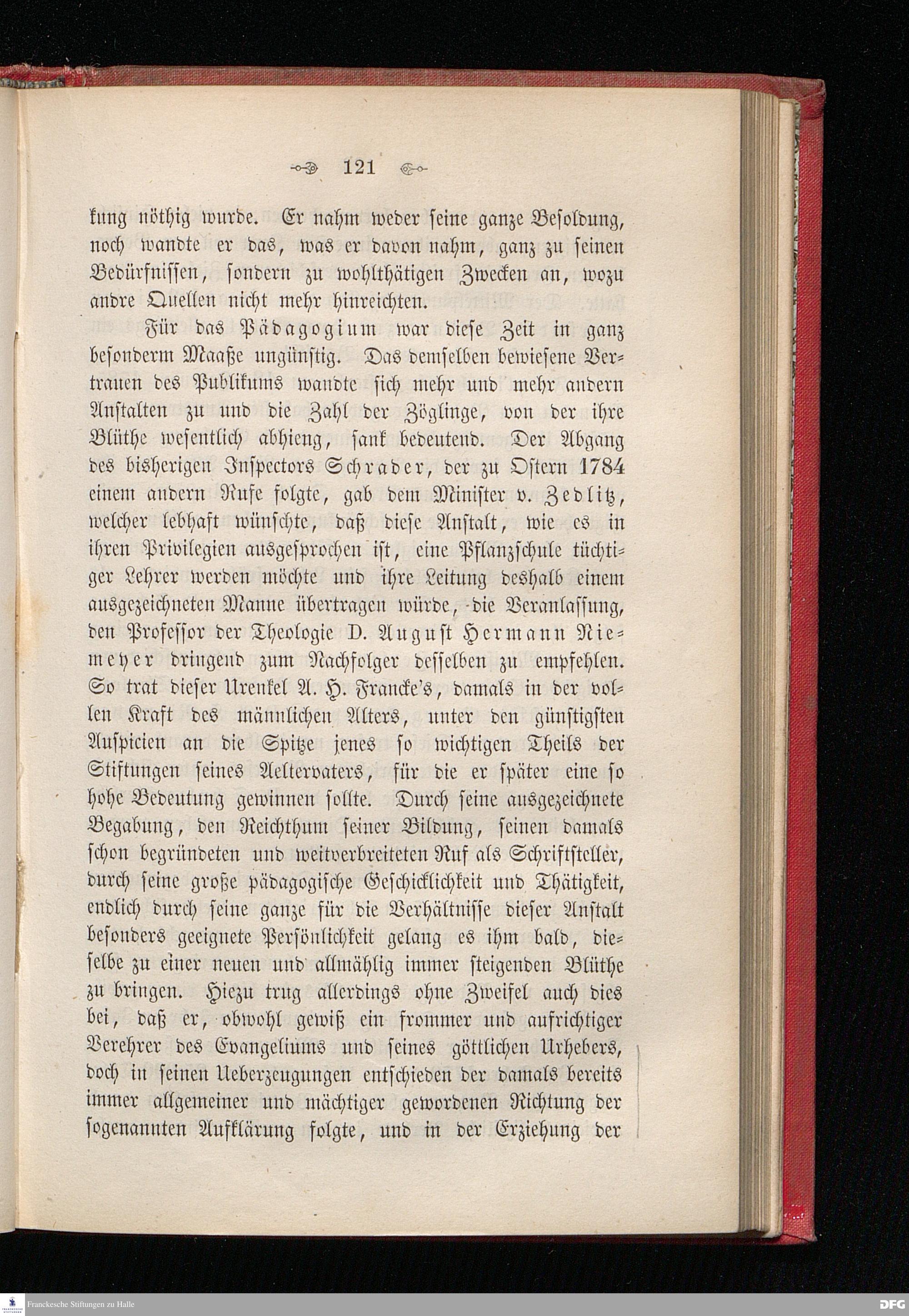 121

kung nöthig wurde. Er nahm weder seine ganze Besoldung, noch wandte er das, was er davon nahm, ganz zu seinen Bedürfnissen, sondern zu wohlthätigen Zwecken an, wozu andre Quellen nicht mehr hinreichten.

Für das Pädagogium war diese Zeit in ganz besonderm Maaße ungünstig. Das demselben bewiesene Vertrauen des Publikums wandte sich mehr und mehr andern Anstalten zu und die Zahl der Zöglinge, von der ihre Blüthe wesentlich abhieng, sank bedeutend. Der Abgang des bisherigen Inspectors Schrader, der zu Ostern 1784 einem andern Rufe folgte, gab dem Minister v. Zedlitz, welcher lebhaft wünschte, daß diese Anstalt, wie es in ihren Privilegien ausgesprochen ist, eine Pflanzschule tüchtiger Lehrer werden möchte und ihre Leitung deshalb einem ausgezeichneten Manne übertragen würde, die Veranlassung, den Professor der Theologie D. August Hermann Niemeyer dringend zum Nachfolger desselben zu empfehlen. So trat dieser Urenkel A. H. Francke's, damals in der vollen Kraft des männlichen Alters, unter den günstigsten Auspicien an die Spitze jenes so wichtigen Theils der Stiftungen seines Aeltervaters, für die er später eine so hohe Bedeutung gewinnen sollte. Durch seine ausgezeichnete Begabung, den Reichthum seiner Bildung, seinen damals schon begründeten und weitverbreiteten Ruf als Schriftsteller, durch seine große pädagogische Geschicklichkeit und Thätigkeit, endlich durch seine ganze für die Verhältnisse dieser Anstalt besonders geeignete Persönlichkeit gelang es ihm bald, dieselbe zu einer neuen und allmählig immer steigenden Blüthe zu bringen. Hiezu trug allerdings ohne Zweifel auch dies bei, daß er, obwohl gewiß ein frommer und aufrichtiger Verehrer des Evangeliums und seines göttlichen Urhebers, doch in seinen Ueberzeugungen entschieden der damals bereits immer allgemeiner und mächtiger gewordenen Richtung der sogenannten Aufklärung folgte, und in der Erziehung der

Franckesche Stiftungen zu Halle
DFG